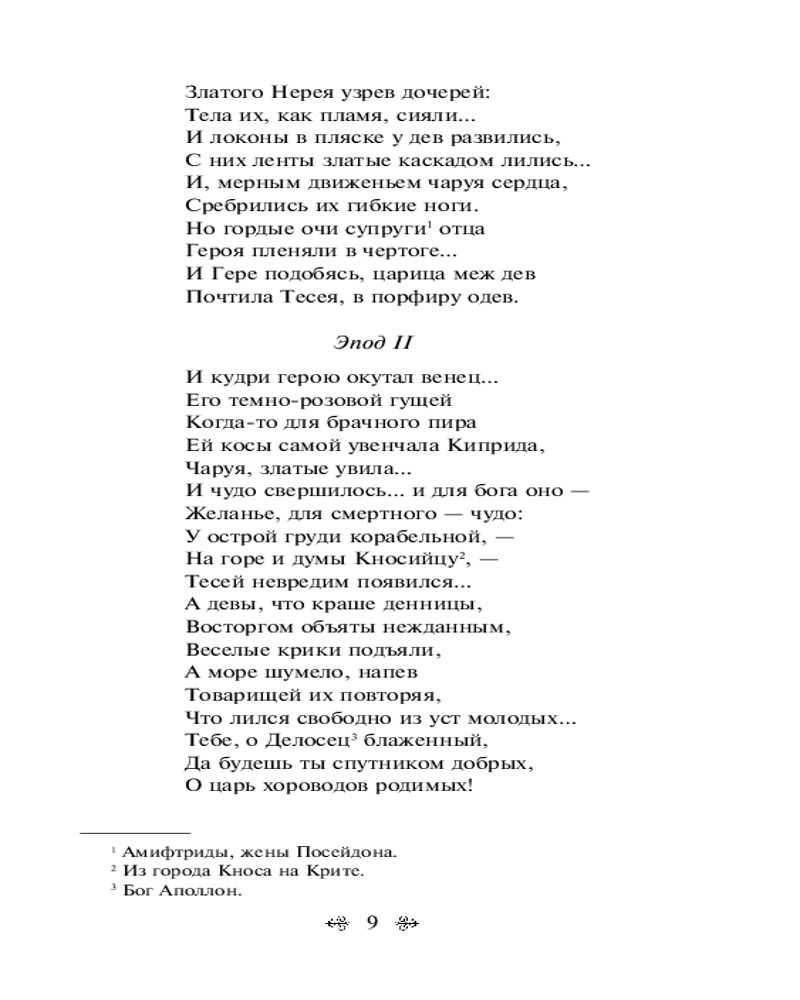 Златого Нерея узрев дочерей:
Тела их, как пламя, сияли...
И локоны в пляске у дев развились,
С них ленты златые каскадом лились...
И, мерным движеньем чаруя сердца,
Сребрились их гибкие ноги.
Но гордые очи супруги$^{1}$ отца
Героя пленяли в чертоге...
И Гере подобясь, царица меж дев
Почтила Тесея, в порфиру одев.

Эпод II

И кудри герою окутал венец...
Его темно-розовой гущей
Когда-то для брачного пира
Ей косы самой увенчала Киприда,
Чаруя, златые увила...
И чудо свершилось... и для бога оно —
Желанье, для смертного — чудо:
У острой груди корабельной, —
На горе и думы Кносийцу$^{2}$, —
Тесей невредим появился...
А девы, что краше денницы,
Восторгом объяты нежданным,
Веселые крики подъяли,
А море шумело, напев
Товарищей их повторяя,
Что лился свободно из уст молодых...
Тебе, о Делосец$^{3}$ блаженный,
Да будешь ты спутником добрых,
О царь хороводов родимых!

$^{1}$ Амифтриды, жены Посейдона.
$^{2}$ Из города Кноса на Крите.
$^{3}$ Бог Аполлон.

9